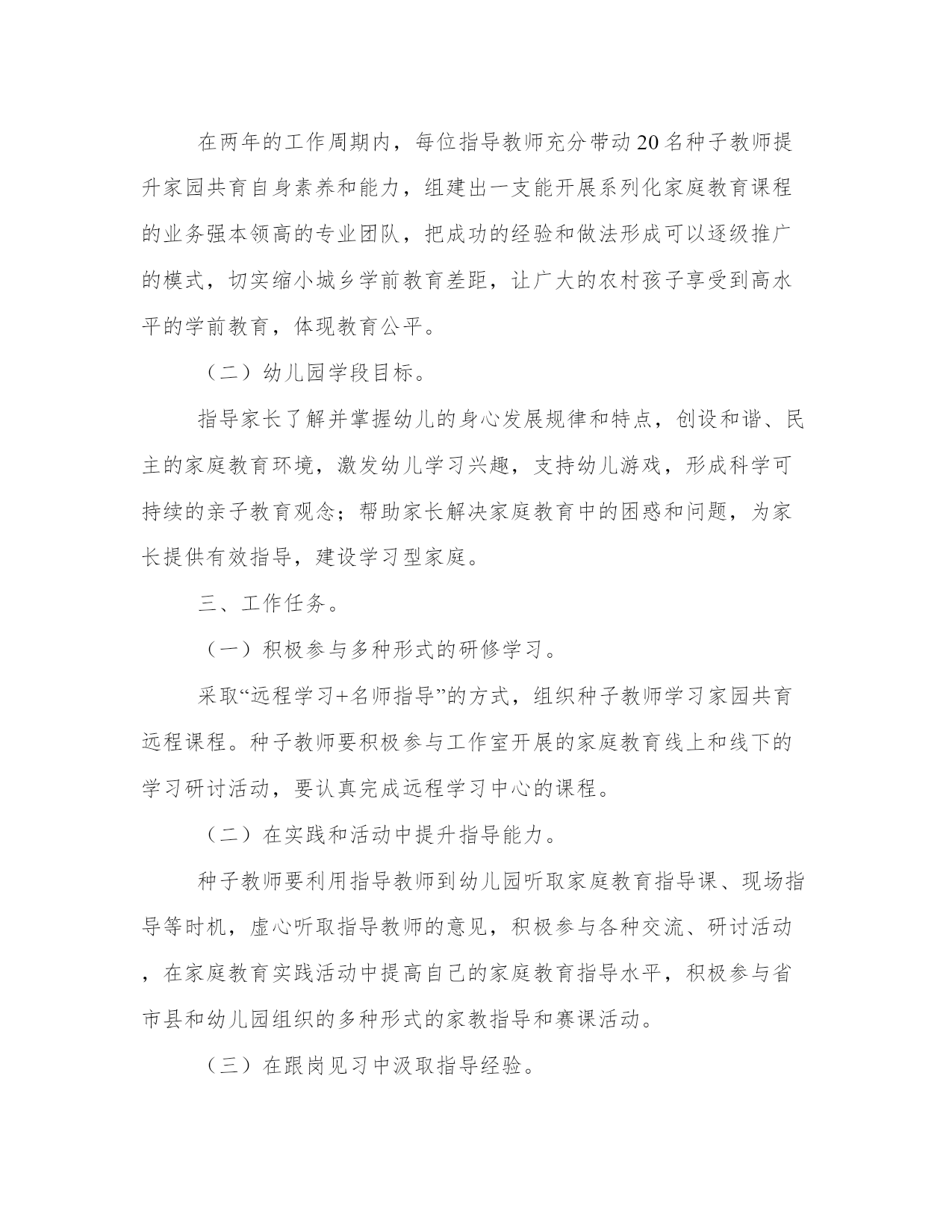 在两年的工作周期内，每位指导教师充分带动20名种子教师提升家园共育自身素养和能力，组建出一支能开展系列化家庭教育课程的业务强本领高的专业团队，把成功的经验和做法形成可以逐级推广的模式，切实缩小城乡学前教育差距，让广大的农村孩子享受到高水平的学前教育，体现教育公平。

（二）幼儿园学段目标。

指导家长了解并掌握幼儿的身心发展规律和特点，创设和谐、民主的家庭教育环境，激发幼儿学习兴趣，支持幼儿游戏，形成科学可持续的亲子教育观念；帮助家长解决家庭教育中的困惑和问题，为家长提供有效指导，建设学习型家庭。

三、工作任务。

（一）积极参与多种形式的研修学习。

采取“远程学习+名师指导”的方式，组织种子教师学习家园共育远程课程。种子教师要积极参与工作室开展的家庭教育线上和线下的学习研讨活动，要认真完成远程学习中心的课程。

（二）在实践和活动中提升指导能力。

种子教师要利用指导教师到幼儿园听取家庭教育指导课、现场指导等时机，虚心听取指导教师的意见，积极参与各种交流、研讨活动，在家庭教育实践活动中提高自己的家庭教育指导水平，积极参与省市县和幼儿园组织的多种形式的家教指导和赛课活动。

（三）在跟岗见习中汲取指导经验。